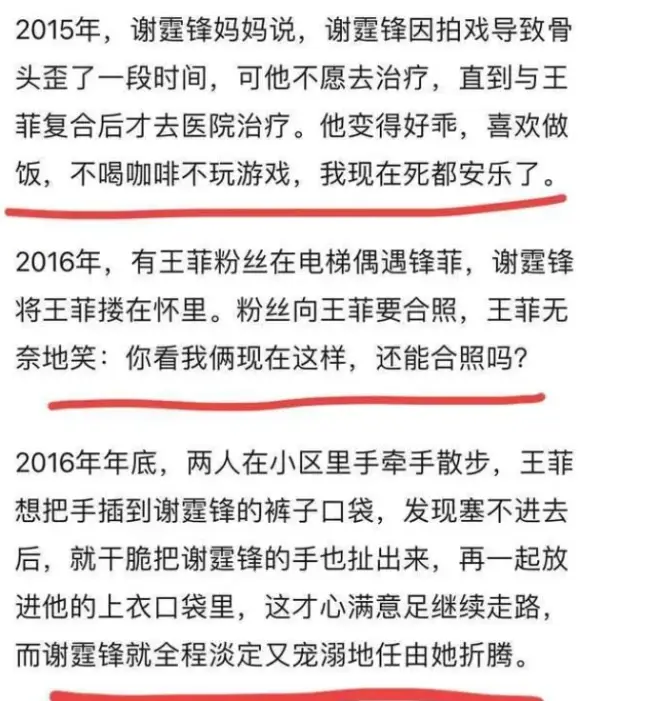 2015年，谢霆锋妈妈说，谢霆锋因拍戏导致骨头歪了一段时间，可他不愿去治疗，直到与王菲复合后才去医院治疗。他变得好乖，喜欢做饭，不喝咖啡不玩游戏，我现在死都安乐了。

2016年，有王菲粉丝在电梯偶遇锋菲，谢霆锋将王菲搂在怀里。粉丝向王菲要合照，王菲无奈地笑：你看我俩现在这样，还能合照吗？

2016年年底，两人在小区里手牵手散步，王菲想把手插到谢霆锋的裤子口袋，发现塞不进去后，就干脆把谢霆锋的手也扯出来，再一起放进他的上衣口袋里，这才心满意足继续走路，而谢霆锋就全程淡定又宠溺地任由她折腾。